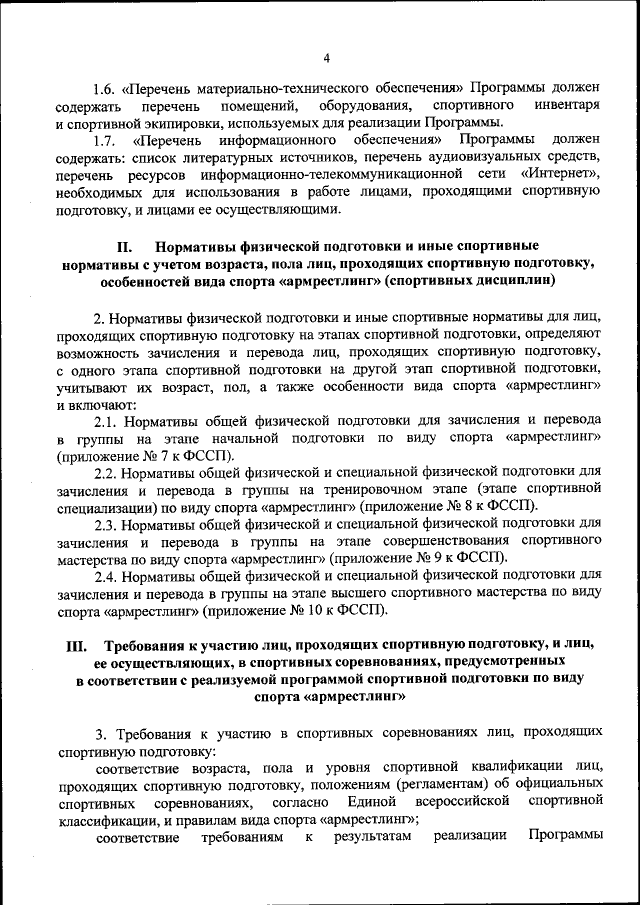 4

1.6. «Перечень материально-технического обеспечения» Программы должен содержать перечень помещений, оборудования, спортивного инвентаря и спортивной экипировки, используемых для реализации Программы.

1.7. «Перечень информационного обеспечения» Программы должен содержать: список литературных источников, перечень аудиовизуальных средств, перечень ресурсов информационно-телекоммуникационной сети «Интернет», необходимых для использования в работе лицами, проходящими спортивную подготовку, и лицами ее осуществляющими.

II. Нормативы физической подготовки и иные спортивные нормативы с учетом возраста, пола лиц, проходящих спортивную подготовку, особенностей вида спорта «армрестлинг» (спортивных дисциплин)

2. Нормативы физической подготовки и иные спортивные нормативы для лиц, проходящих спортивную подготовку на этапах спортивной подготовки, определяют возможность зачисления и перевода лиц, проходящих спортивную подготовку, с одного этапа спортивной подготовки на другой этап спортивной подготовки, учитывают их возраст, пол, а также особенности вида спорта «армрестлинг» и включают:

2.1. Нормативы общей физической подготовки для зачисления и перевода в группы на этапе начальной подготовки по виду спорта «армрестлинг» (приложение № 7 к ФССП).

2.2. Нормативы общей физической и специальной физической подготовки для зачисления и перевода в группы на тренировочном этапе (этапе спортивной специализации) по виду спорта «армрестлинг» (приложение № 8 к ФССП).

2.3. Нормативы общей физической и специальной физической подготовки для зачисления и перевода в группы на этапе совершенствования спортивного мастерства по виду спорта «армрестлинг» (приложение № 9 к ФССП).

2.4. Нормативы общей физической и специальной физической подготовки для зачисления и перевода в группы на этапе высшего спортивного мастерства по виду спорта «армрестлинг» (приложение № 10 к ФССП).

III. Требования к участию лиц, проходящих спортивную подготовку, и лиц, ее осуществляющих, в спортивных соревнованиях, предусмотренных в соответствии с реализуемой программой спортивной подготовки по виду спорта «армрестлинг»

3. Требования к участию в спортивных соревнованиях лиц, проходящих спортивную подготовку:

соответствие возраста, пола и уровня спортивной квалификации лиц, проходящих спортивную подготовку, положениям (регламентам) об официальных спортивных соревнованиях, согласно Единой всероссийской спортивной классификации, и правилам вида спорта «армрестлинг»;

соответствие требованиям к результатам реализации Программы